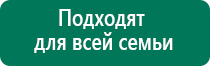 Подходят для всей семьи